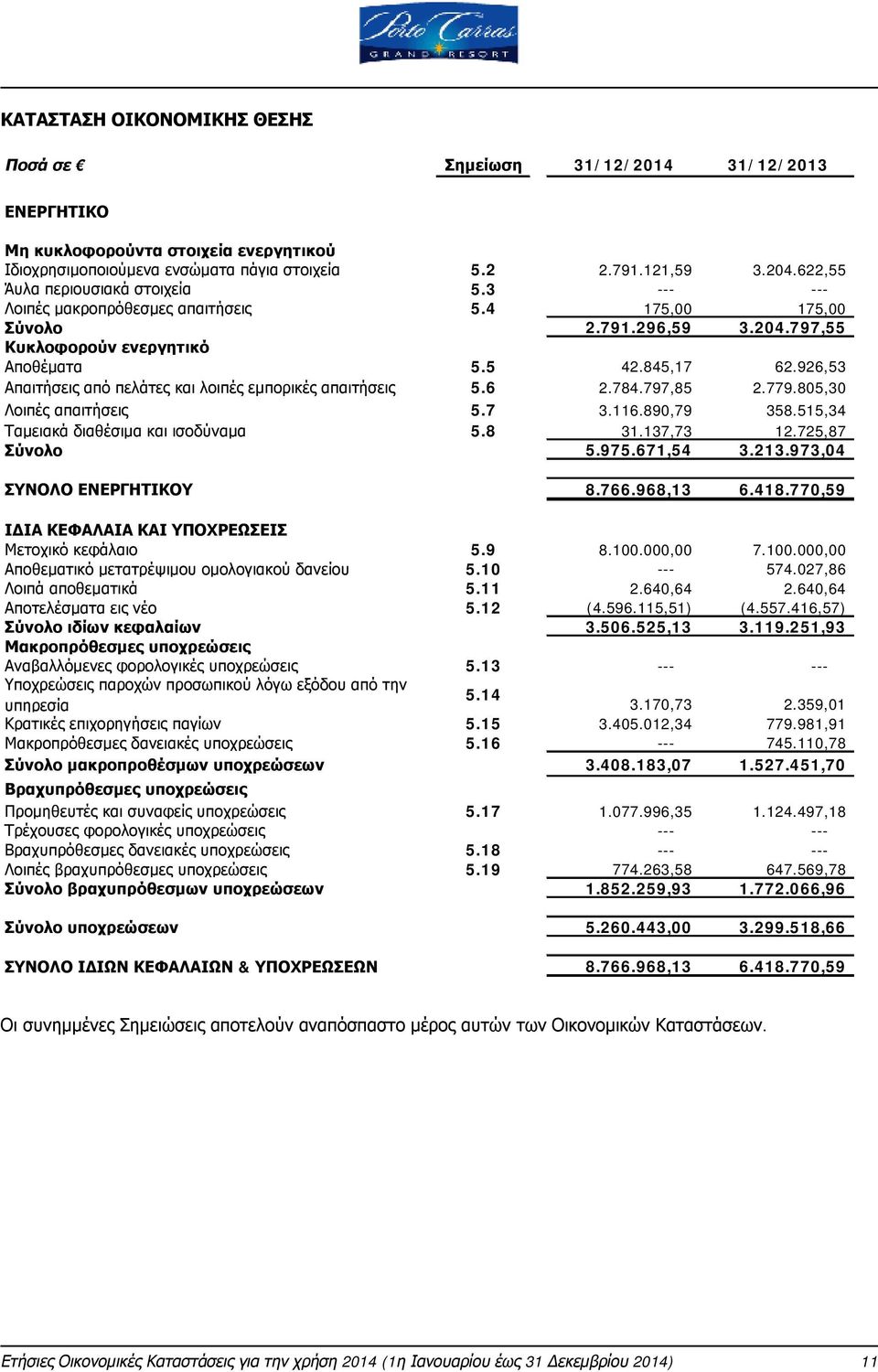 Porto Carras GRAND RESORT

ΚΑΤΑΣΤΑΣΗ ΟΙΚΟΝΟΜΙΚΗΣ ΘΕΣΗΣ

| Ποσά σε € | Σημείωση | 31/12/2014 | 31/12/2013 |
|---|---|---|---|
| ΕΝΕΡΓΗΤΙΚΟ | | | |
| Μη κυκλοφορούντα στοιχεία ενεργητικού | | | |
| Ιδιοχρησιμοποιούμενα ενσώματα πάγια στοιχεία | 5.2 | 2.791.121,59 | 3.204.622,55 |
| Άυλα περιουσιακά στοιχεία | 5.3 | --- | --- |
| Λοιπές μακροπρόθεσμες απαιτήσεις | 5.4 | 175,00 | 175,00 |
| Σύνολο | | 2.791.296,59 | 3.204.797,55 |
| Κυκλοφορούν ενεργητικό | | | |
| Αποθέματα | 5.5 | 42.845,17 | 62.926,53 |
| Απαιτήσεις από πελάτες και λοιπές εμπορικές απαιτήσεις | 5.6 | 2.784.797,85 | 2.779.805,30 |
| Λοιπές απαιτήσεις | 5.7 | 3.116.890,79 | 358.515,34 |
| Ταμειακά διαθέσιμα και ισοδύναμα | 5.8 | 31.137,73 | 12.725,87 |
| Σύνολο | | 5.975.671,54 | 3.213.973,04 |
| ΣΥΝΟΛΟ ΕΝΕΡΓΗΤΙΚΟΥ | | 8.766.968,13 | 6.418.770,59 |
| ΙΔΙΑ ΚΕΦΑΛΑΙΑ ΚΑΙ ΥΠΟΧΡΕΩΣΕΙΣ | | | |
| Μετοχικό κεφάλαιο | 5.9 | 8.100.000,00 | 7.100.000,00 |
| Αποθεματικό μετατρέψιμου ομολογιακού δανείου | 5.10 | --- | 574.027,86 |
| Λοιπά αποθεματικά | 5.11 | 2.640,64 | 2.640,64 |
| Αποτελέσματα εις νέο | 5.12 | (4.596.115,51) | (4.557.416,57) |
| Σύνολο ιδίων κεφαλαίων | | 3.506.525,13 | 3.119.251,93 |
| Μακροπρόθεσμες υποχρεώσεις | | | |
| Αναβαλλόμενες φορολογικές υποχρεώσεις | 5.13 | --- | --- |
| Υποχρεώσεις παροχών προσωπικού λόγω εξόδου από την υπηρεσία | 5.14 | 3.170,73 | 2.359,01 |
| Κρατικές επιχορηγήσεις παγίων | 5.15 | 3.405.012,34 | 779.981,91 |
| Μακροπρόθεσμες δανειακές υποχρεώσεις | 5.16 | --- | 745.110,78 |
| Σύνολο μακροπροθέσμων υποχρεώσεων | | 3.408.183,07 | 1.527.451,70 |
| Βραχυπρόθεσμες υποχρεώσεις | | | |
| Προμηθευτές και συναφείς υποχρεώσεις | 5.17 | 1.077.996,35 | 1.124.497,18 |
| Τρέχουσες φορολογικές υποχρεώσεις | | --- | --- |
| Βραχυπρόθεσμες δανειακές υποχρεώσεις | 5.18 | --- | --- |
| Λοιπές βραχυπρόθεσμες υποχρεώσεις | 5.19 | 774.263,58 | 647.569,78 |
| Σύνολο βραχυπρόθεσμων υποχρεώσεων | | 1.852.259,93 | 1.772.066,96 |
| Σύνολο υποχρεώσεων | | 5.260.443,00 | 3.299.518,66 |
| ΣΥΝΟΛΟ ΙΔΙΩΝ ΚΕΦΑΛΑΙΩΝ & ΥΠΟΧΡΕΩΣΕΩΝ | | 8.766.968,13 | 6.418.770,59 |

Οι συνημμένες Σημειώσεις αποτελούν αναπόσπαστο μέρος αυτών των Οικονομικών Καταστάσεων.

Ετήσιες Οικονομικές Καταστάσεις για την χρήση 2014 (1η Ιανουαρίου έως 31 Δεκεμβρίου 2014) 11